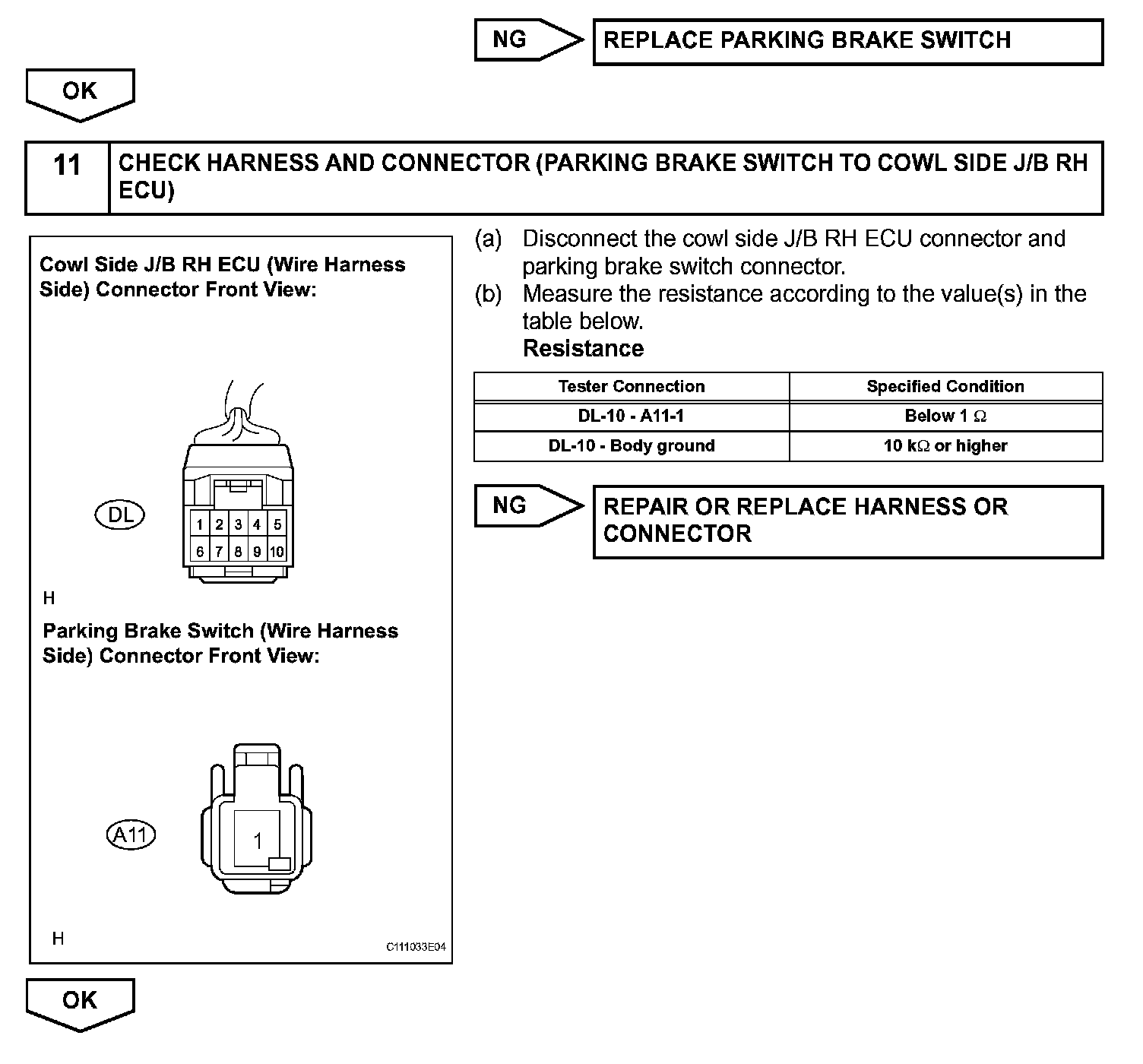 NG

REPLACE PARKING BRAKE SWITCH

OK

11

CHECK HARNESS AND CONNECTOR (PARKING BRAKE SWITCH TO COWL SIDE J/B RH ECU)

Cowl Side J/B RH ECU (Wire Harness Side) Connector Front View:

DL

1 2 3 4 5
6 7 8 9 10

H

Parking Brake Switch (Wire Harness Side) Connector Front View:

A11

1

H

C111033E04

(a) Disconnect the cowl side J/B RH ECU connector and parking brake switch connector.

(b) Measure the resistance according to the value(s) in the table below.

Resistance

| Tester Connection | Specified Condition |
|---|---|
| DL-10 - A11-1 | Below 1 $\Omega$ |
| DL-10 - Body ground | 10 k$\Omega$ or higher |

NG

REPAIR OR REPLACE HARNESS OR CONNECTOR

OK